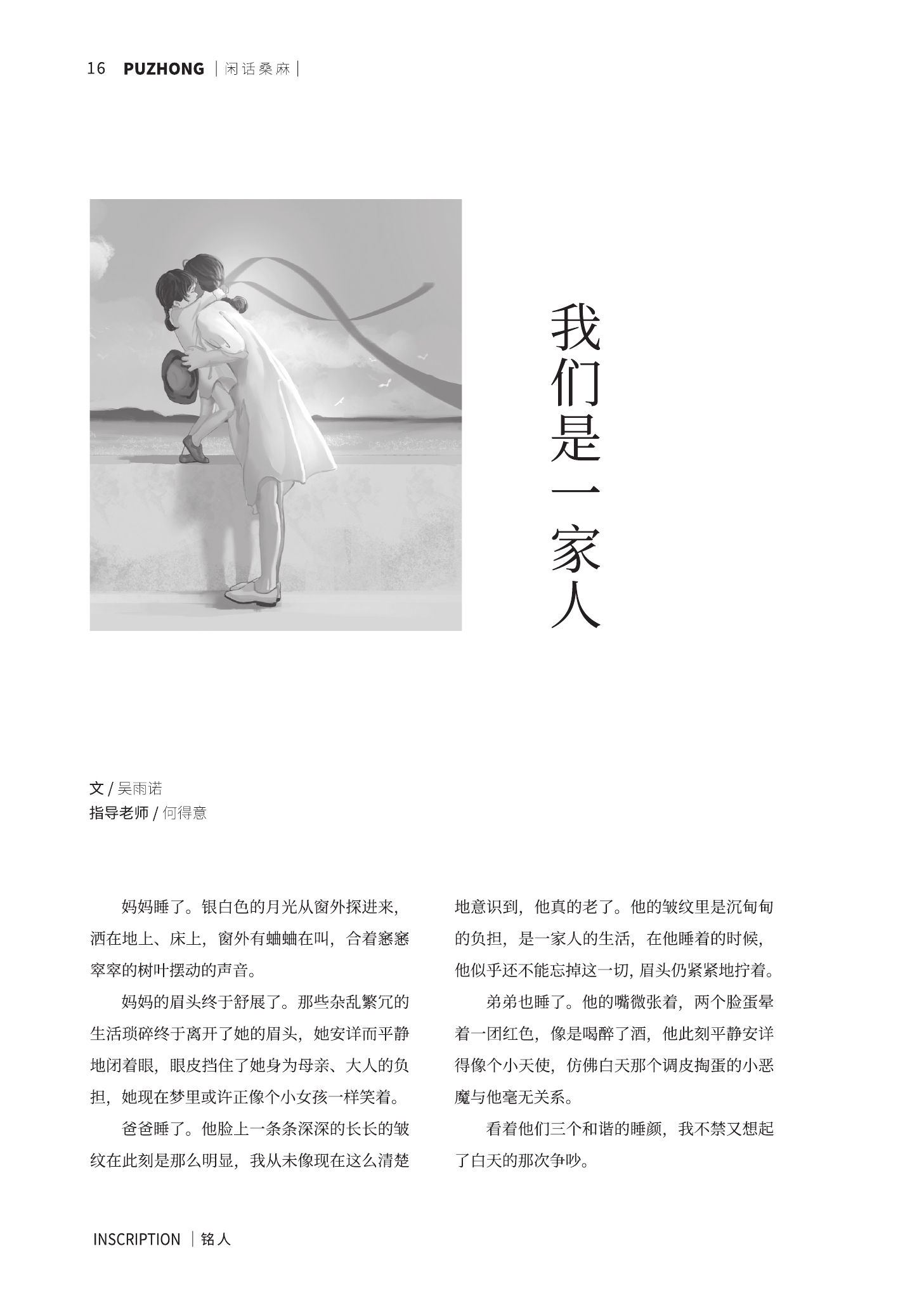 16 PUZHONG | 闲话桑麻 |

我们是一家人

文 / 吴雨诺
指导老师 / 何得意

妈妈睡了。银白色的月光从窗外探进来，洒在地上、床上，窗外有蛐蛐在叫，合着窸窸窣窣的树叶摆动的声音。

妈妈的眉头终于舒展了。那些杂乱繁冗的生活琐碎终于离开了她的眉头，她安详而平静地闭着眼，眼皮挡住了她身为母亲、大人的负担，她现在梦里或许正像个小女孩一样笑着。

爸爸睡了。他脸上一条条深深的长长的皱纹在此刻是那么明显，我从未像现在这么清楚地意识到，他真的老了。他的皱纹里是沉甸甸的负担，是一家人的生活，在他睡着的时候，他似乎还不能忘掉这一切，眉头仍紧紧地拧着。

弟弟也睡了。他的嘴微张着，两个脸蛋晕着一团红色，像是喝醉了酒，他此刻平静安详得像个小天使，仿佛白天那个调皮掏蛋的小恶魔与他毫无关系。

看着他们三个和谐的睡颜，我不禁又想起了白天的那次争吵。

INSCRIPTION | 铭人